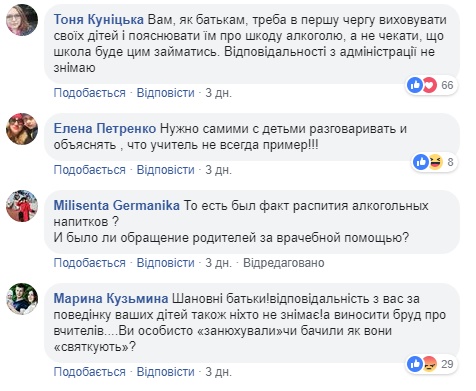 Тоня Куніцька Вам, як батькам, треба в першу чергу виховувати своїх дітей і пояснювати їм про шкоду алкоголю, а не чекати, що школа буде цим займатись. Відповідальності з адміністрації не знімаю

66

Подобається · Відповісти · 3 дн.

Елена Петренко Нужно самими с детьми разговаривать и объяснять , что учитель не всегда пример!!!

8

Подобається · Відповісти · 3 дн.

Milisenta Germanika То есть был факт распития алкогольных напитков ?
И было ли обращение родителей за врачебной помощью?

Подобається · Відповісти · 3 дн. · Відредаговано

Марина Кузьмина Шановні батьки!відповідальність з вас за поведінку ваших дітей також ніхто не знімає!а виносити бруд про вчителів....Ви особисто «занюхували»чи бачили як вони «святкують»?

29

Подобається · Відповісти · 3 дн.